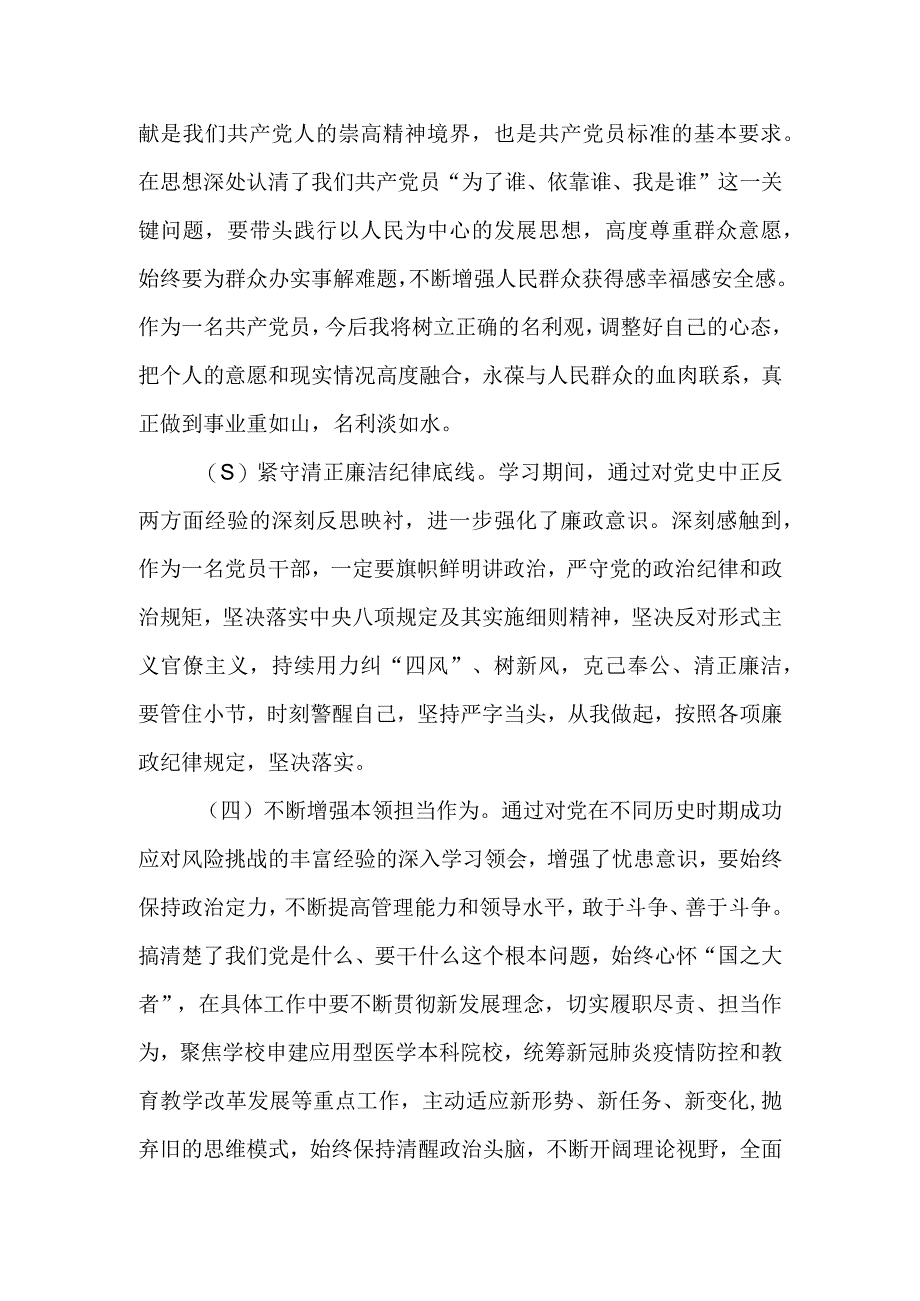 献是我们共产党人的崇高精神境界，也是共产党员标准的基本要求。在思想深处认清了我们共产党员“为了谁、依靠谁、我是谁”这一关键问题，要带头践行以人民为中心的发展思想，高度尊重群众意愿，始终要为群众办实事解难题，不断增强人民群众获得感幸福感安全感。作为一名共产党员，今后我将树立正确的名利观，调整好自己的心态，把个人的意愿和现实情况高度融合，永葆与人民群众的血肉联系，真正做到事业重如山，名利淡如水。

（S）紧守清正廉洁纪律底线。学习期间，通过对党史中正反两方面经验的深刻反思映衬，进一步强化了廉政意识。深刻感触到，作为一名党员干部，一定要旗帜鲜明讲政治，严守党的政治纪律和政治规矩，坚决落实中央八项规定及其实施细则精神，坚决反对形式主义官僚主义，持续用力纠“四风”、树新风，克己奉公、清正廉洁，要管住小节，时刻警醒自己，坚持严字当头，从我做起，按照各项廉政纪律规定，坚决落实。

（四）不断增强本领担当作为。通过对党在不同历史时期成功应对风险挑战的丰富经验的深入学习领会，增强了忧患意识，要始终保持政治定力，不断提高管理能力和领导水平，敢于斗争、善于斗争。搞清楚了我们党是什么、要干什么这个根本问题，始终心怀“国之大者”，在具体工作中要不断贯彻新发展理念，切实履职尽责、担当作为，聚焦学校申建应用型医学本科院校，统筹新冠肺炎疫情防控和教育教学改革发展等重点工作，主动适应新形势、新任务、新变化，抛弃旧的思维模式，始终保持清醒政治头脑，不断开阔理论视野，全面